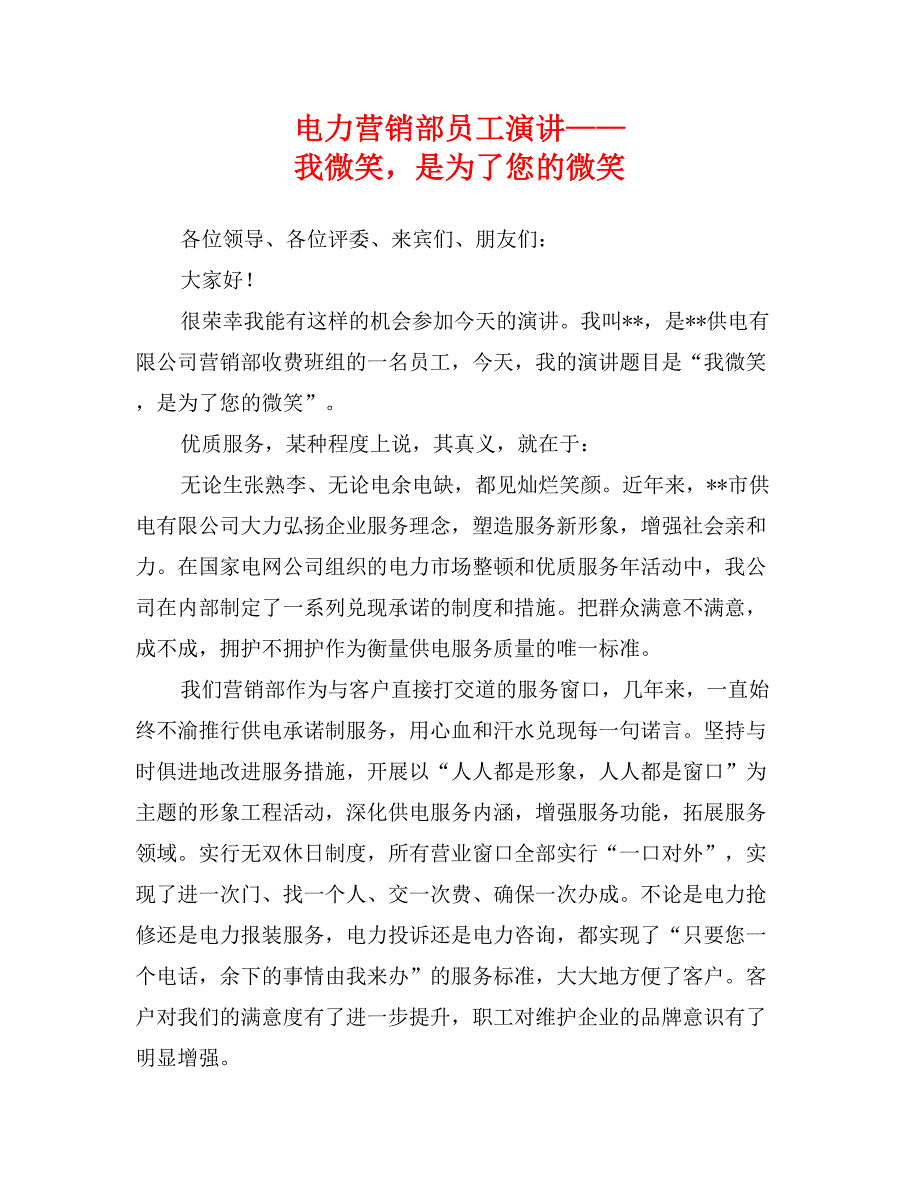 电力营销部员工演讲——
我微笑，是为了您的微笑

各位领导、各位评委、来宾们、朋友们：

大家好！

很荣幸我能有这样的机会参加今天的演讲。我叫**，是**供电有限公司营销部收费班组的一名员工，今天，我的演讲题目是“我微笑，是为了您的微笑”。

优质服务，某种程度上说，其真义，就在于：

无论生张熟李、无论电余电缺，都见灿烂笑颜。近年来，**市供电有限公司大力弘扬企业服务理念，塑造服务新形象，增强社会亲和力。在国家电网公司组织的电力市场整顿和优质服务年活动中，我公司在内部制定了一系列兑现承诺的制度和措施。把群众满意不满意，成不成，拥护不拥护作为衡量供电服务质量的唯一标准。

我们营销部作为与客户直接打交道的服务窗口，几年来，一直始终不渝推行供电承诺制服务，用心血和汗水兑现每一句诺言。坚持与时俱进地改进服务措施，开展以“人人都是形象，人人都是窗口”为主题的形象工程活动，深化供电服务内涵，增强服务功能，拓展服务领域。实行无双休日制度，所有营业窗口全部实行“一口对外”，实现了进一次门、找一个人、交一次费、确保一次办成。不论是电力抢修还是电力报装服务，电力投诉还是电力咨询，都实现了“只要您一个电话，余下的事情由我来办”的服务标准，大大地方便了客户。客户对我们的满意度有了进一步提升，职工对维护企业的品牌意识有了明显增强。